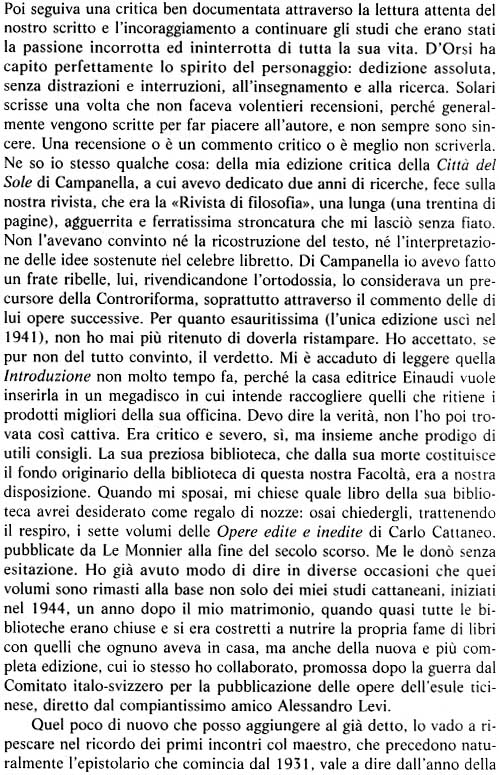 Poi seguiva una critica ben documentata attraverso la lettura attenta del nostro scritto e l'incoraggiamento a continuare gli studi che erano stati la passione incorrotta ed ininterrotta di tutta la sua vita. D'Orsi ha capito perfettamente lo spirito del personaggio: dedizione assoluta, senza distrazioni e interruzioni, all'insegnamento e alla ricerca. Solari scrisse una volta che non faceva volentieri recensioni, perché generalmente vengono scritte per far piacere all'autore, e non sempre sono sincere. Una recensione o è un commento critico o è meglio non scriverla. Ne so io stesso qualche cosa: della mia edizione critica della *Città del Sole* di Campanella, a cui avevo dedicato due anni di ricerche, fece sulla nostra rivista, che era la «Rivista di filosofia», una lunga (una trentina di pagine), agguerrita e ferratissima stroncatura che mi lasciò senza fiato. Non l'avevano convinto né la ricostruzione del testo, né l'interpretazione delle idee sostenute nel celebre libretto. Di Campanella io avevo fatto un frate ribelle, lui, rivendicandone l'ortodossia, lo considerava un precursore della Controriforma, soprattutto attraverso il commento delle di lui opere successive. Per quanto esauritissima (l'unica edizione uscì nel 1941), non ho mai più ritenuto di doverla ristampare. Ho accettato, se pur non del tutto convinto, il verdetto. Mi è accaduto di leggere quella *Introduzione* non molto tempo fa, perché la casa editrice Einaudi vuole inserirla in un megadisco in cui intende raccogliere quelli che ritiene i prodotti migliori della sua officina. Devo dire la verità, non l'ho poi trovata così cattiva. Era critico e severo, sì, ma insieme anche prodigo di utili consigli. La sua preziosa biblioteca, che dalla sua morte costituisce il fondo originario della biblioteca di questa nostra Facoltà, era a nostra disposizione. Quando mi sposai, mi chiese quale libro della sua biblioteca avrei desiderato come regalo di nozze: osai chiedergli, trattenendo il respiro, i sette volumi delle *Opere edite e inedite* di Carlo Cattaneo, pubblicate da Le Monnier alla fine del secolo scorso. Me le donò senza esitazione. Ho già avuto modo di dire in diverse occasioni che quei volumi sono rimasti alla base non solo dei miei studi cattaneani, iniziati nel 1944, un anno dopo il mio matrimonio, quando quasi tutte le biblioteche erano chiuse e si era costretti a nutrire la propria fame di libri con quelli che ognuno aveva in casa, ma anche della nuova e più completa edizione, cui io stesso ho collaborato, promossa dopo la guerra dal Comitato italo-svizzero per la pubblicazione delle opere dell'esule ticinese, diretto dal compiantissimo amico Alessandro Levi.

Quel poco di nuovo che posso aggiungere al già detto, lo vado a ripescare nel ricordo dei primi incontri col maestro, che precedono naturalmente l'epistolario che comincia dal 1931, vale a dire dall'anno della